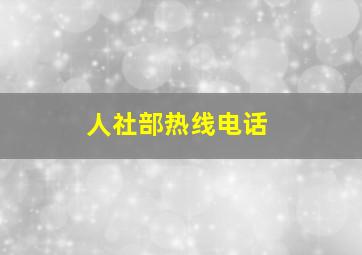 人社部热线电话